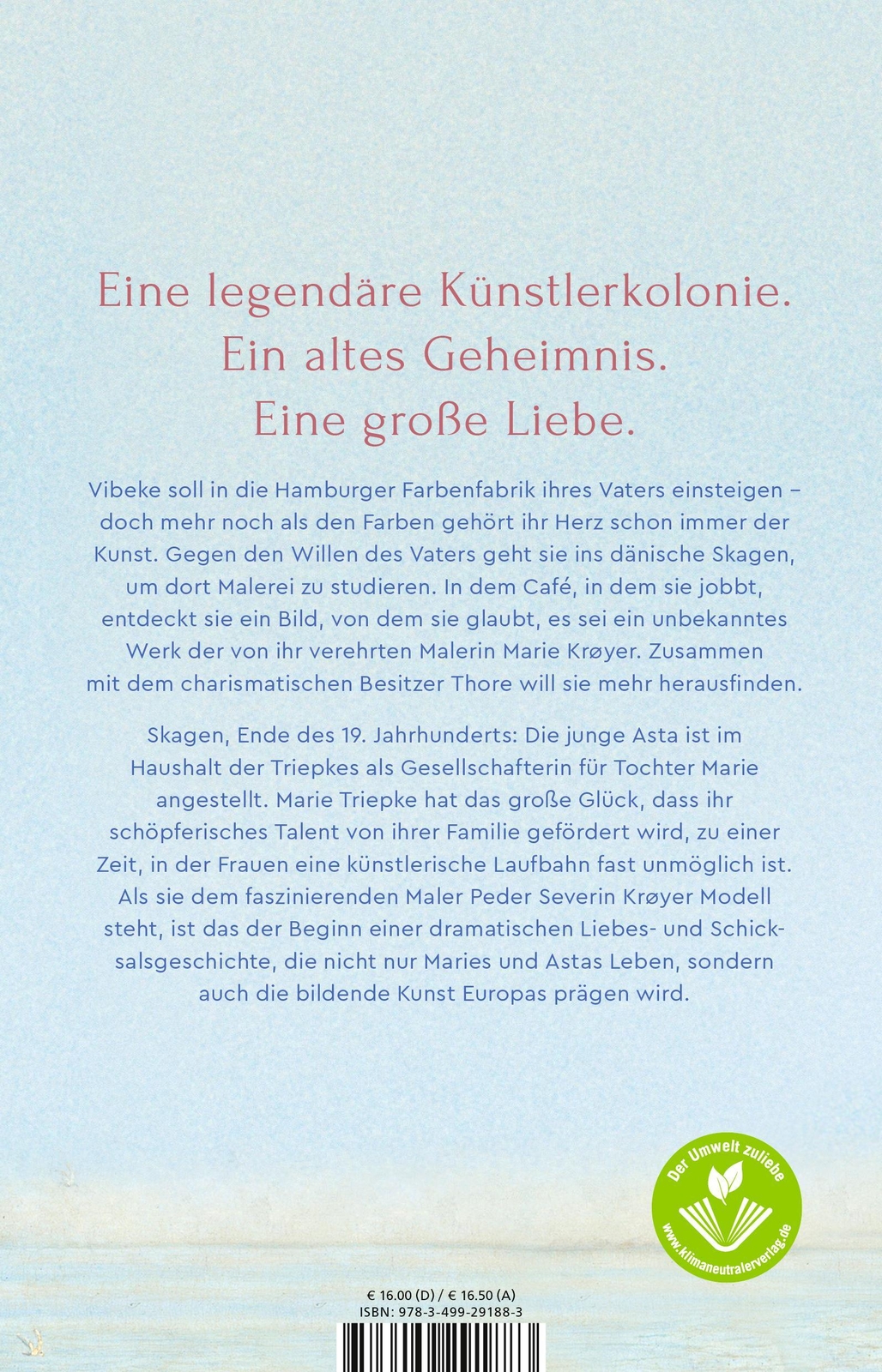 Eine legendäre Künstlerkolonie.
Ein altes Geheimnis.
Eine große Liebe.

Vibeke soll in die Hamburger Farbenfabrik ihres Vaters einsteigen – doch mehr noch als den Farben gehört ihr Herz schon immer der Kunst. Gegen den Willen des Vaters geht sie ins dänische Skagen, um dort Malerei zu studieren. In dem Café, in dem sie jobbt, entdeckt sie ein Bild, von dem sie glaubt, es sei ein unbekanntes Werk der von ihr verehrten Malerin Marie Krøyer. Zusammen mit dem charismatischen Besitzer Thore will sie mehr herausfinden.

Skagen, Ende des 19. Jahrhunderts: Die junge Asta ist im Haushalt der Triepkes als Gesellschafterin für Tochter Marie angestellt. Marie Triepke hat das große Glück, dass ihr schöpferisches Talent von ihrer Familie gefördert wird, zu einer Zeit, in der Frauen eine künstlerische Laufbahn fast unmöglich ist. Als sie dem faszinierenden Maler Peder Severin Krøyer Modell steht, ist das der Beginn einer dramatischen Liebes- und Schicksalsgeschichte, die nicht nur Maries und Astas Leben, sondern auch die bildende Kunst Europas prägen wird.

Der Umwelt zuliebe
www.klimaneutralerverlag.de

€ 16.00 (D) / € 16.50 (A)
ISBN: 978-3-499-29188-3